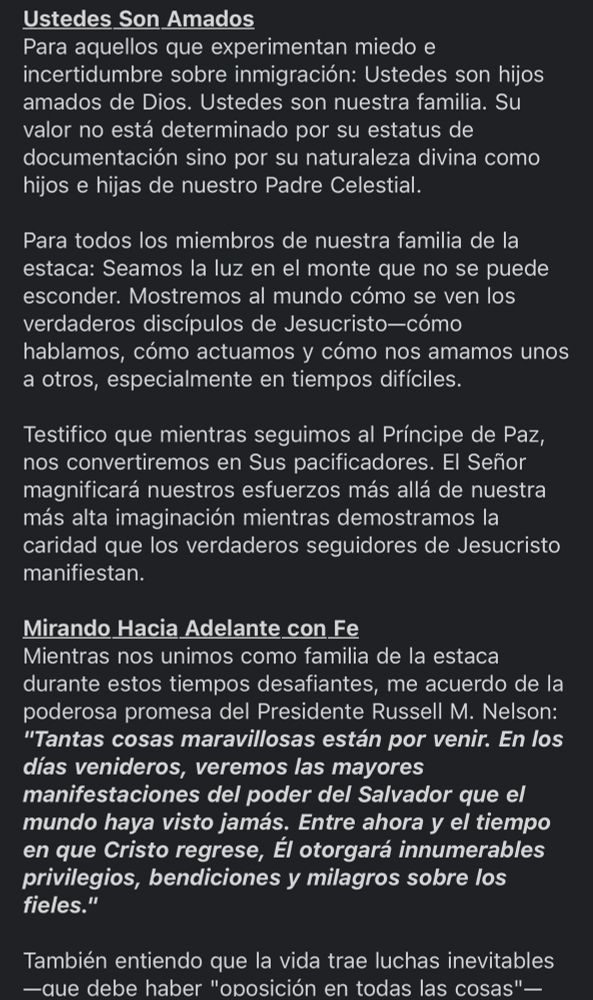 Ustedes Son Amados
Para aquellos que experimentan miedo e incertidumbre sobre inmigración: Ustedes son hijos amados de Dios. Ustedes son nuestra familia. Su valor no está determinado por su estatus de documentación sino por su naturaleza divina como hijos e hijas de nuestro Padre Celestial.

Para todos los miembros de nuestra familia de la estaca: Seamos la luz en el monte que no se puede esconder. Mostremos al mundo cómo se ven los verdaderos discípulos de Jesucristo—cómo hablamos, cómo actuamos y cómo nos amamos unos a otros, especialmente en tiempos difíciles.

Testifico que mientras seguimos al Príncipe de Paz, nos convertiremos en Sus pacificadores. El Señor magnificará nuestros esfuerzos más allá de nuestra más alta imaginación mientras demostramos la caridad que los verdaderos seguidores de Jesucristo manifiestan.

Mirando Hacia Adelante con Fe
Mientras nos unimos como familia de la estaca durante estos tiempos desafiantes, me acuerdo de la poderosa promesa del Presidente Russell M. Nelson: "Tantas cosas maravillosas están por venir. En los días venideros, veremos las mayores manifestaciones del poder del Salvador que el mundo haya visto jamás. Entre ahora y el tiempo en que Cristo regrese, Él otorgará innumerables privilegios, bendiciones y milagros sobre los fieles."

También entiendo que la vida trae luchas inevitables —que debe haber "oposición en todas las cosas"—